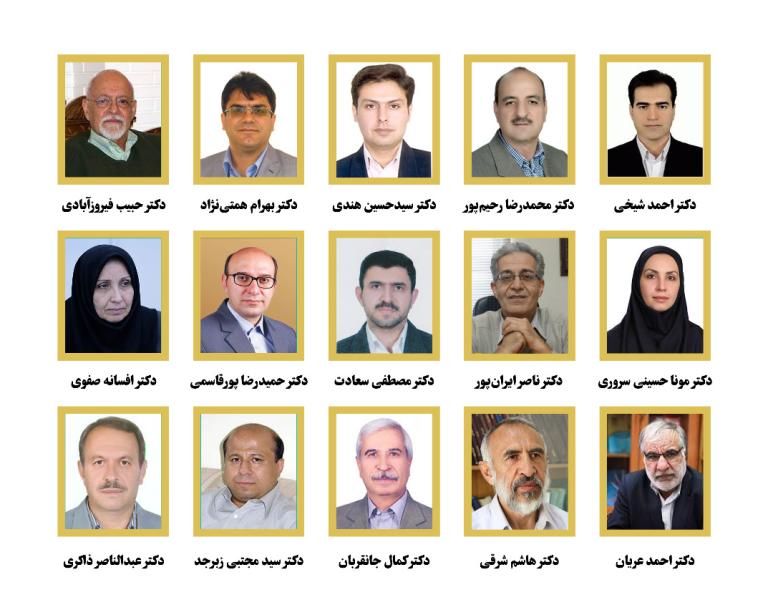 دکتر احمد شیخی

دکتر محمدرضا رحیم‌پور

دکتر سیدحسین هندی

دکتر بهرام همتی‌نژاد

دکتر حبیب فیروزآبادی

دکتر مونا حسینی سروری

دکتر ناصر ایران‌پور

دکتر مصطفی سعادت

دکتر حمیدرضا پورقاسمی

دکتر افسانه صفوی

دکتر احمد عریان

دکتر هاشم شرقی

دکتر کمال جانقربان

دکتر سید مجتبی زبرجد

دکتر عبدالناصر ذاکری